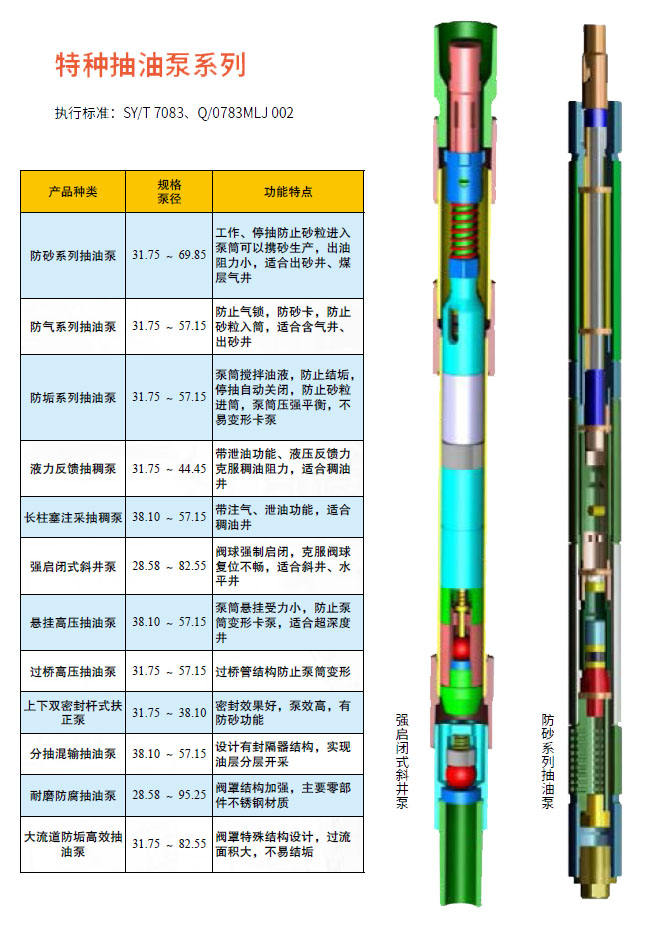 特种抽油泵系列

执行标准：SY/T 7083、Q/0783MLJ 002

| 产品种类 | 规格 泵径 | 功能特点 |
|---|---|---|
| 防砂系列抽油泵 | 31.75 ～ 69.85 | 工作、停抽防止砂粒进入泵筒可以携砂生产，出油阻力小，适合出砂井、煤层气井 |
| 防气系列抽油泵 | 31.75 ～ 57.15 | 防止气锁，防砂卡，防止砂粒入筒，适合含气井、出砂井 |
| 防垢系列抽油泵 | 31.75 ～ 57.15 | 泵筒搅拌油液，防止结垢，停抽自动关闭，防止砂粒进筒，泵筒压强平衡，不易变形卡泵 |
| 液力反馈抽稠泵 | 31.75 ～ 44.45 | 带泄油功能、液压反馈力克服稠油阻力，适合稠油井 |
| 长柱塞注采抽稠泵 | 38.10 ～ 57.15 | 带注气、泄油功能，适合稠油井 |
| 强启闭式斜井泵 | 28.58 ～ 82.55 | 阀球强制启闭，克服阀球复位不畅，适合斜井、水平井 |
| 悬挂高压抽油泵 | 38.10 ～ 57.15 | 泵筒悬挂受力小，防止泵筒变形卡泵，适合超深度井 |
| 过桥高压抽油泵 | 31.75 ～ 57.15 | 过桥管结构防止泵筒变形 |
| 上下双密封杆式扶正泵 | 31.75 ～ 38.10 | 密封效果好，泵效高，有防砂功能 |
| 分抽混输抽油泵 | 38.10 ～ 57.15 | 设计有封隔器结构，实现油层分层开采 |
| 耐磨防腐抽油泵 | 28.58 ～ 95.25 | 阀罩结构加强，主要零部件不锈钢材质 |
| 大流道防垢高效抽油泵 | 31.75 ～ 82.55 | 阀罩特殊结构设计，过流面积大，不易结垢 |

强启闭式斜井泵

防砂系列抽油泵